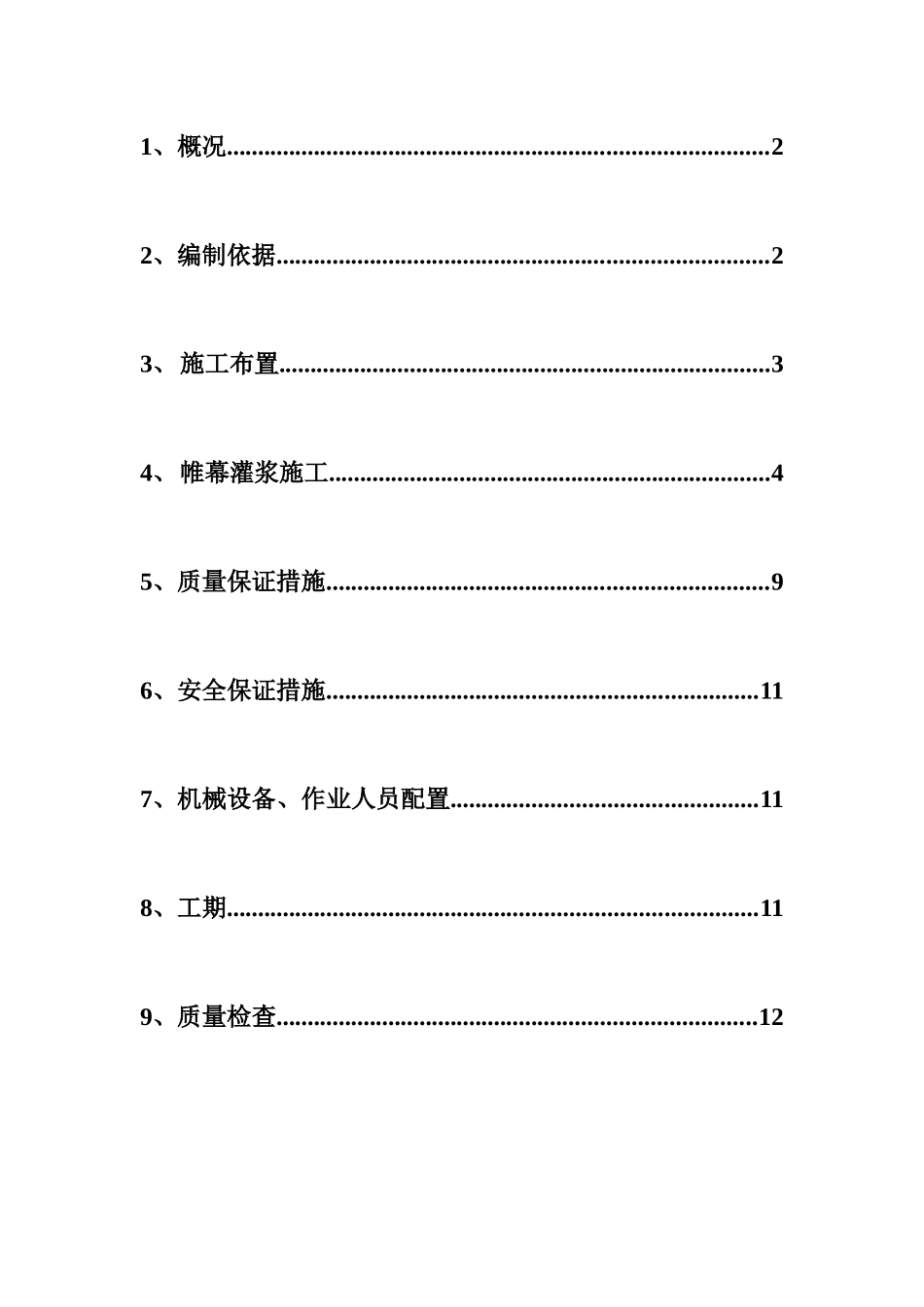 1、概况 2

2、编制依据 2

3、施工布置 3

4、帷幕灌浆施工 4

5、质量保证措施 9

6、安全保证措施 11

7、机械设备、作业人员配置 11

8、工期 11

9、质量检查 12